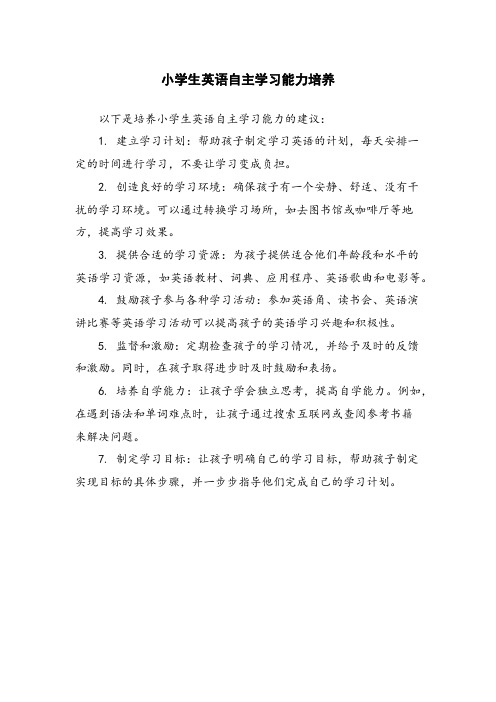 小学生英语自主学习能力培养

以下是培养小学生英语自主学习能力的建议：

1. 建立学习计划：帮助孩子制定学习英语的计划，每天安排一定的时间进行学习，不要让学习变成负担。

2. 创造良好的学习环境：确保孩子有一个安静、舒适、没有干扰的学习环境。可以通过转换学习场所，如去图书馆或咖啡厅等地方，提高学习效果。

3. 提供合适的学习资源：为孩子提供适合他们年龄段和水平的英语学习资源，如英语教材、词典、应用程序、英语歌曲和电影等。

4. 鼓励孩子参与各种学习活动：参加英语角、读书会、英语演讲比赛等英语学习活动可以提高孩子的英语学习兴趣和积极性。

5. 监督和激励：定期检查孩子的学习情况，并给予及时的反馈和激励。同时，在孩子取得进步时及时鼓励和表扬。

6. 培养自学能力：让孩子学会独立思考，提高自学能力。例如，在遇到语法和单词难点时，让孩子通过搜索互联网或查阅参考书籍来解决问题。

7. 制定学习目标：让孩子明确自己的学习目标，帮助孩子制定实现目标的具体步骤，并一步步指导他们完成自己的学习计划。